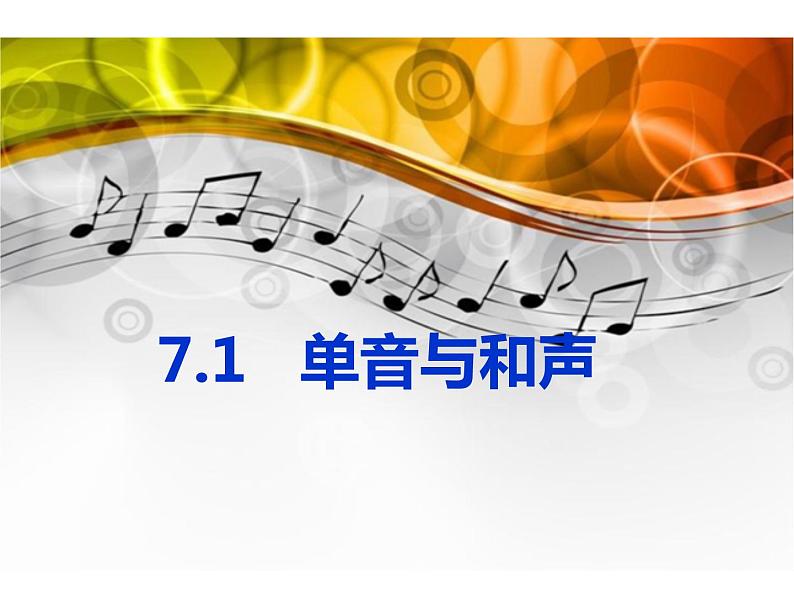 7.1　单音与和声